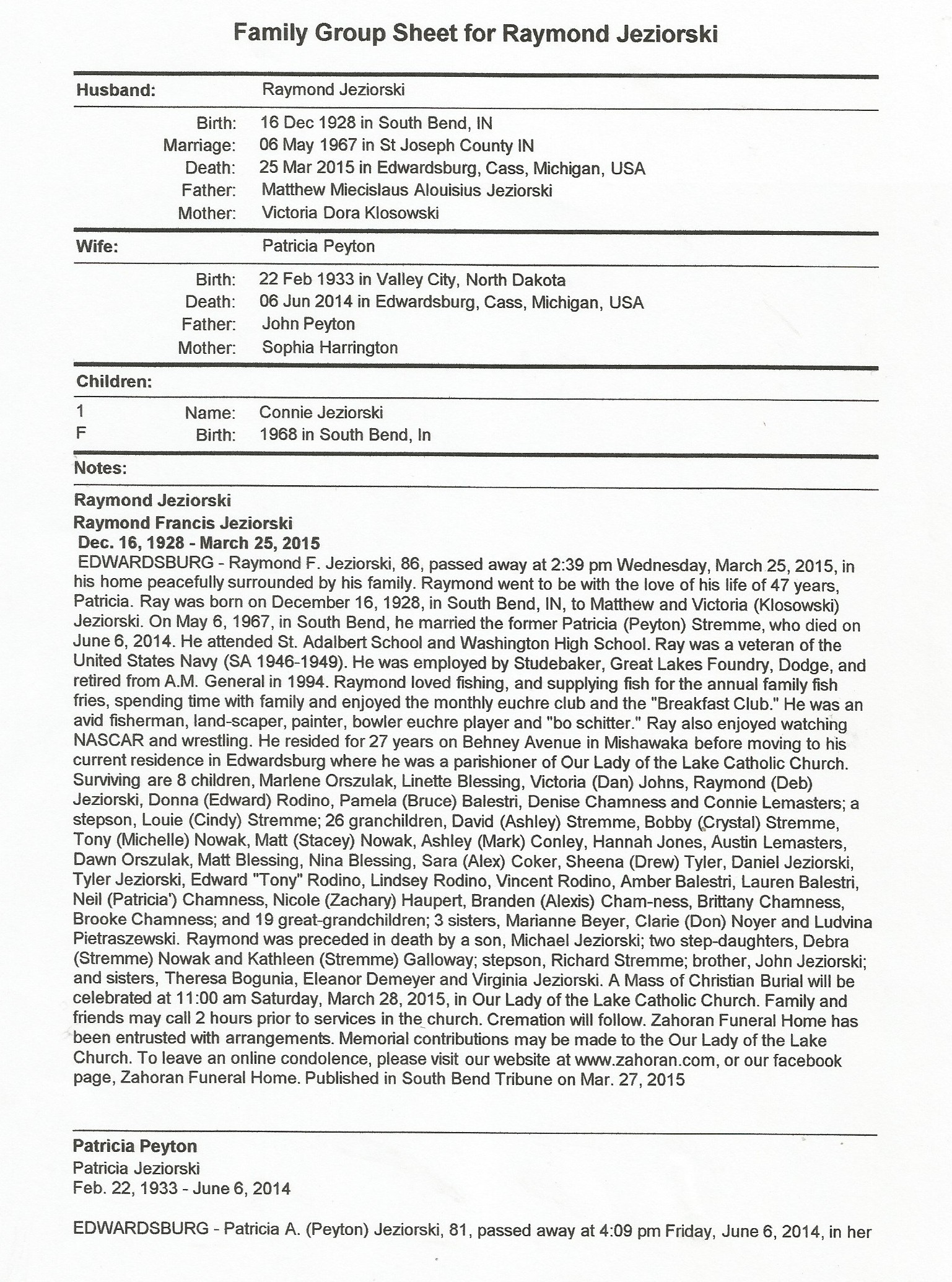 Family Group Sheet for Raymond Jeziorski

Husband: Raymond Jeziorski

Birth: 16 Dec 1928 in South Bend, IN
Marriage: 06 May 1967 in St Joseph County IN
Death: 25 Mar 2015 in Edwardsburg, Cass, Michigan, USA
Father: Matthew Miecislaus Alouisius Jeziorski
Mother: Victoria Dora Klosowski

Wife: Patricia Peyton

Birth: 22 Feb 1933 in Valley City, North Dakota
Death: 06 Jun 2014 in Edwardsburg, Cass, Michigan, USA
Father: John Peyton
Mother: Sophia Harrington

Children:

1 Name: Connie Jeziorski
F Birth: 1968 in South Bend, In

Notes:

Raymond Jeziorski
Raymond Francis Jeziorski
Dec. 16, 1928 - March 25, 2015
EDWARDSBURG - Raymond F. Jeziorski, 86, passed away at 2:39 pm Wednesday, March 25, 2015, in his home peacefully surrounded by his family. Raymond went to be with the love of his life of 47 years, Patricia. Ray was born on December 16, 1928, in South Bend, IN, to Matthew and Victoria (Klosowski) Jeziorski. On May 6, 1967, in South Bend, he married the former Patricia (Peyton) Stremme, who died on June 6, 2014. He attended St. Adalbert School and Washington High School. Ray was a veteran of the United States Navy (SA 1946-1949). He was employed by Studebaker, Great Lakes Foundry, Dodge, and retired from A.M. General in 1994. Raymond loved fishing, and supplying fish for the annual family fish fries, spending time with family and enjoyed the monthly euchre club and the "Breakfast Club." He was an avid fisherman, land-scaper, painter, bowler euchre player and "bo schitter." Ray also enjoyed watching NASCAR and wrestling. He resided for 27 years on Behney Avenue in Mishawaka before moving to his current residence in Edwardsburg where he was a parishioner of Our Lady of the Lake Catholic Church. Surviving are 8 children, Marlene Orszulak, Linette Blessing, Victoria (Dan) Johns, Raymond (Deb) Jeziorski, Donna (Edward) Rodino, Pamela (Bruce) Balestri, Denise Chamness and Connie Lemasters; a stepson, Louie (Cindy) Stremme; 26 granchildren, David (Ashley) Stremme, Bobby (Crystal) Stremme, Tony (Michelle) Nowak, Matt (Stacey) Nowak, Ashley (Mark) Conley, Hannah Jones, Austin Lemasters, Dawn Orszulak, Matt Blessing, Nina Blessing, Sara (Alex) Coker, Sheena (Drew) Tyler, Daniel Jeziorski, Tyler Jeziorski, Edward "Tony" Rodino, Lindsey Rodino, Vincent Rodino, Amber Balestri, Lauren Balestri, Neil (Patricia') Chamness, Nicole (Zachary) Haupert, Branden (Alexis) Cham-ness, Brittany Chamness, Brooke Chamness; and 19 great-grandchildren; 3 sisters, Marianne Beyer, Clarie (Don) Noyer and Ludvina Pietraszewski. Raymond was preceded in death by a son, Michael Jeziorski; two step-daughters, Debra (Stremme) Nowak and Kathleen (Stremme) Galloway; stepson, Richard Stremme; brother, John Jeziorski; and sisters, Theresa Bogunia, Eleanor Demeyer and Virginia Jeziorski. A Mass of Christian Burial will be celebrated at 11:00 am Saturday, March 28, 2015, in Our Lady of the Lake Catholic Church. Family and friends may call 2 hours prior to services in the church. Cremation will follow. Zahoran Funeral Home has been entrusted with arrangements. Memorial contributions may be made to the Our Lady of the Lake Church. To leave an online condolence, please visit our website at www.zahoran.com, or our facebook page, Zahoran Funeral Home. Published in South Bend Tribune on Mar. 27, 2015

Patricia Peyton
Patricia Jeziorski
Feb. 22, 1933 - June 6, 2014

EDWARDSBURG - Patricia A. (Peyton) Jeziorski, 81, passed away at 4:09 pm Friday, June 6, 2014, in her